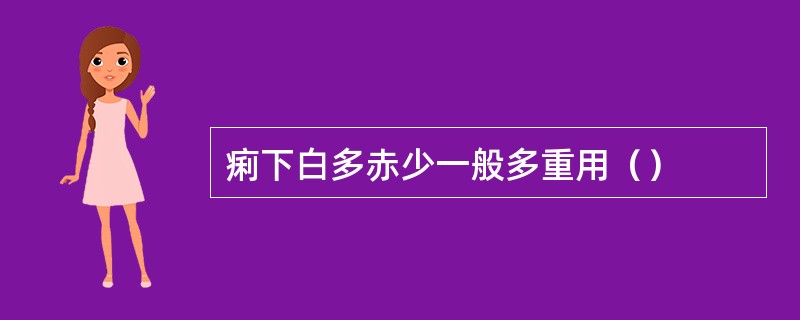 痢下白多赤少一般多重用（）